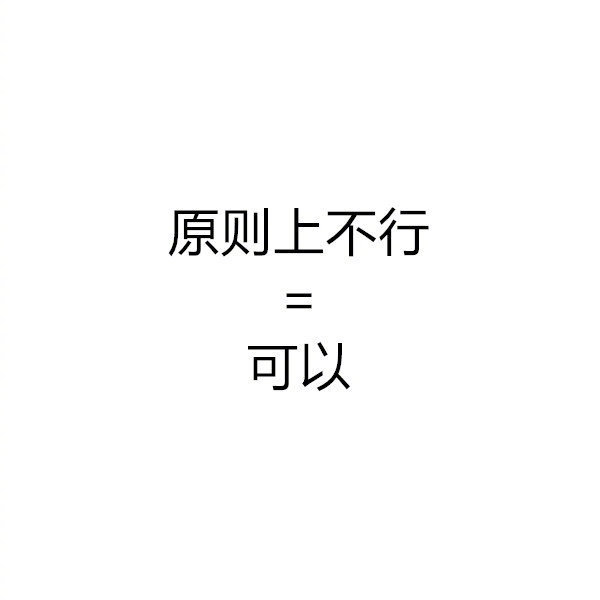 原则上不行

=

可以